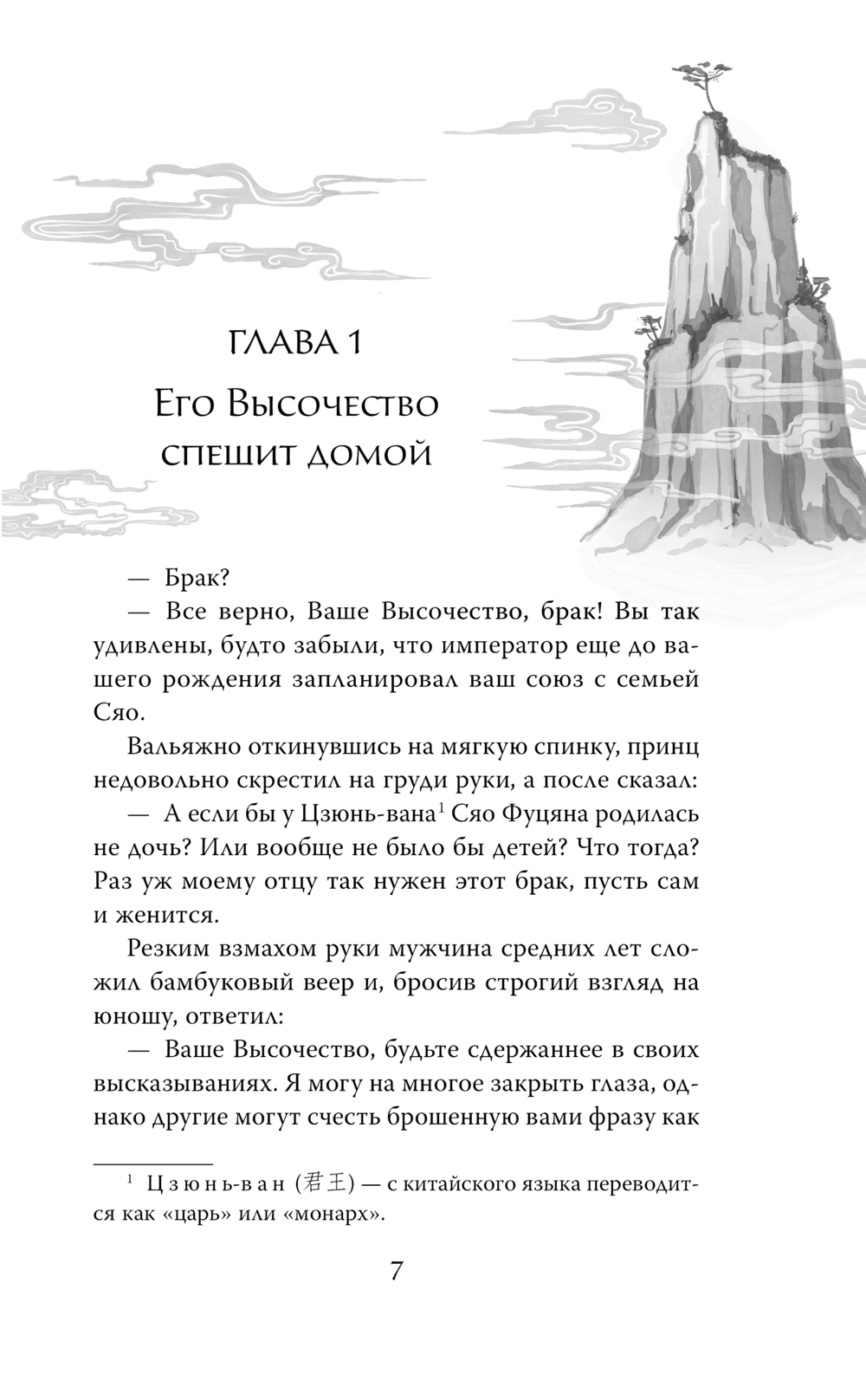 ГЛАВА 1

Его Высочество спешит домой

— Брак?

— Все верно, Ваше Высочество, брак! Вы так удивлены, будто забыли, что император еще до вашего рождения запланировал ваш союз с семьей Сяо.

Вальяжно откинувшись на мягкую спинку, принц недовольно скрестил на груди руки, а после сказал:

— А если бы у Цзюнь-вана$^1$ Сяо Фуцяна родилась не дочь? Или вообще не было бы детей? Что тогда? Раз уж моему отцу так нужен этот брак, пусть сам и женится.

Резким взмахом руки мужчина средних лет сложил бамбуковый веер и, бросив строгий взгляд на юношу, ответил:

— Ваше Высочество, будьте сдержаннее в своих высказываниях. Я могу на многое закрыть глаза, однако другие могут счесть брошенную вами фразу как

$^1$ Цзюнь-ван (君王) — с китайского языка переводится как «царь» или «монарх».

7